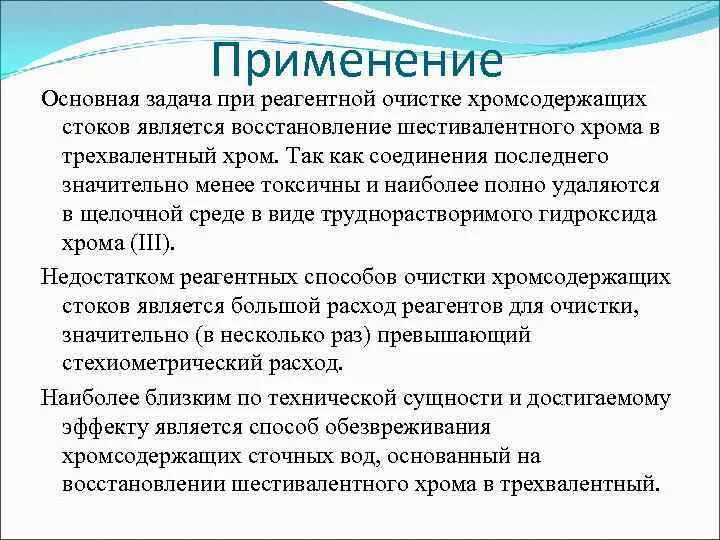 Применение

Основная задача при реагентной очистке хромсодержащих стоков является восстановление шестивалентного хрома в трехвалентный хром. Так как соединения последнего значительно менее токсичны и наиболее полно удаляются в щелочной среде в виде труднорастворимого гидроксида хрома (III).

Недостатком реагентных способов очистки хромсодержащих стоков является большой расход реагентов для очистки, значительно (в несколько раз) превышающий стехиометрический расход.

Наиболее близким по технической сущности и достигаемому эффекту является способ обезвреживания хромсодержащих сточных вод, основанный на восстановлении шестивалентного хрома в трехвалентный.